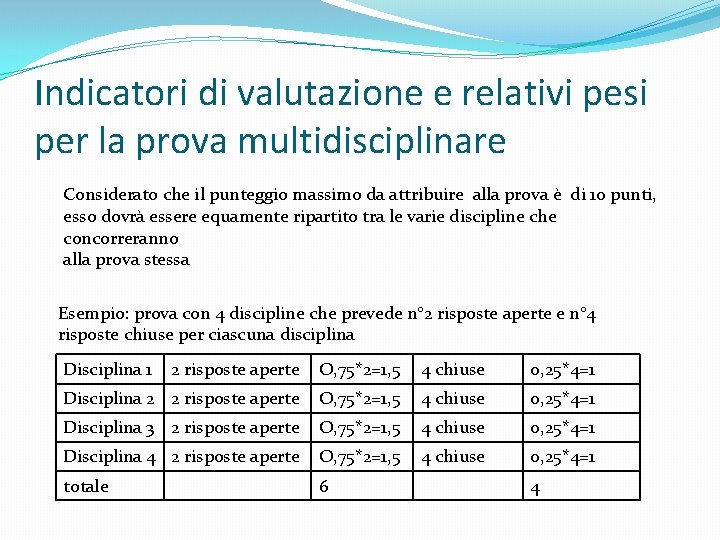 Indicatori di valutazione e relativi pesi per la prova multidisciplinare

Considerato che il punteggio massimo da attribuire alla prova è di 10 punti, esso dovrà essere equamente ripartito tra le varie discipline che concorreranno
alla prova stessa

Esempio: prova con 4 discipline che prevede n°2 risposte aperte e n°4 risposte chiuse per ciascuna disciplina

| Disciplina 1 | 2 risposte aperte | O,75*2=1,5 | 4 chiuse | 0,25*4=1 |
|---|---|---|---|---|
| Disciplina 2 | 2 risposte aperte | O,75*2=1,5 | 4 chiuse | 0,25*4=1 |
| Disciplina 3 | 2 risposte aperte | O,75*2=1,5 | 4 chiuse | 0,25*4=1 |
| Disciplina 4 | 2 risposte aperte | O,75*2=1,5 | 4 chiuse | 0,25*4=1 |
| totale | | 6 | | 4 |